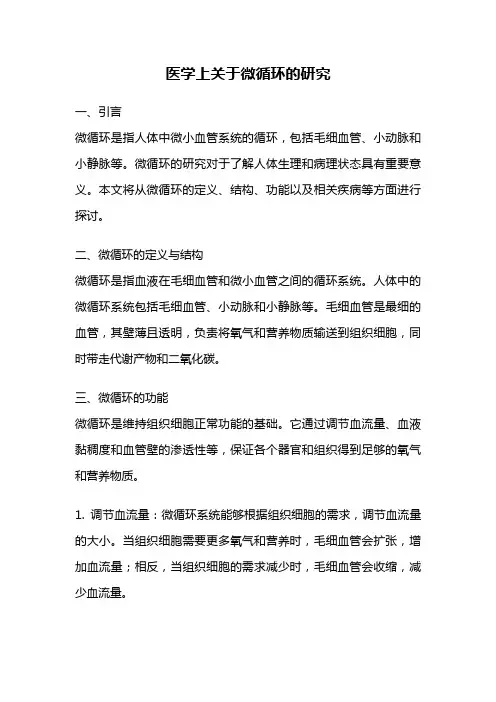 医学上关于微循环的研究

一、引言

微循环是指人体中微小血管系统的循环，包括毛细血管、小动脉和小静脉等。微循环的研究对于了解人体生理和病理状态具有重要意义。本文将从微循环的定义、结构、功能以及相关疾病等方面进行探讨。

二、微循环的定义与结构

微循环是指血液在毛细血管和微小血管之间的循环系统。人体中的微循环系统包括毛细血管、小动脉和小静脉等。毛细血管是最细的血管，其壁薄且透明，负责将氧气和营养物质输送到组织细胞，同时带走代谢产物和二氧化碳。

三、微循环的功能

微循环是维持组织细胞正常功能的基础。它通过调节血流量、血液黏稠度和血管壁的渗透性等，保证各个器官和组织得到足够的氧气和营养物质。

1. 调节血流量：微循环系统能够根据组织细胞的需求，调节血流量的大小。当组织细胞需要更多氧气和营养时，毛细血管会扩张，增加血流量；相反，当组织细胞的需求减少时，毛细血管会收缩，减少血流量。